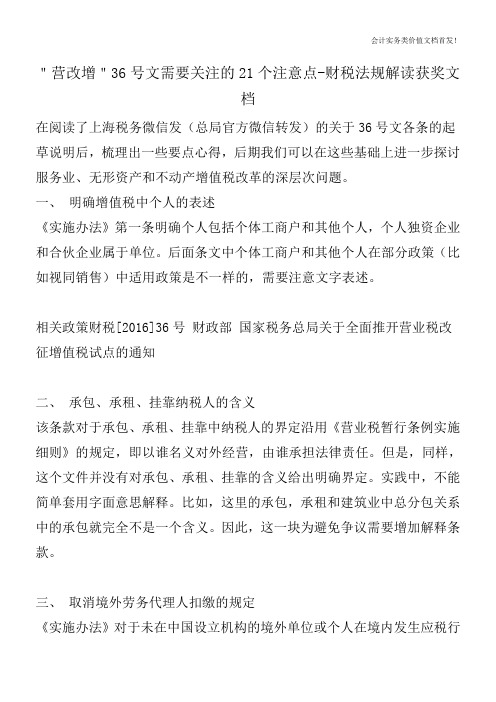 会计实务类价值文档首发!

"营改增"36号文需要关注的21个注意点-财税法规解读获奖文档

在阅读了上海税务微信发（总局官方微信转发）的关于36号文各条的起草说明后，梳理出一些要点心得，后期我们可以在这些基础上进一步探讨服务业、无形资产和不动产增值税改革的深层次问题。

一、 明确增值税中个人的表述

《实施办法》第一条明确个人包括个体工商户和其他个人，个人独资企业和合伙企业属于单位。后面条文中个体工商户和其他个人在部分政策（比如视同销售）中适用政策是不一样的，需要注意文字表述。

相关政策财税[2016]36号 财政部 国家税务总局关于全面推开营业税改征增值税试点的通知

二、 承包、承租、挂靠纳税人的含义

该条款对于承包、承租、挂靠中纳税人的界定沿用《营业税暂行条例实施细则》的规定，即以谁名义对外经营，由谁承担法律责任。但是，同样，这个文件并没有对承包、承租、挂靠的含义给出明确界定。实践中，不能简单套用字面意思解释。比如，这里的承包，承租和建筑业中总分包关系中的承包就完全不是一个含义。因此，这一块为避免争议需要增加解释条款。

三、 取消境外劳务代理人扣缴的规定

《实施办法》对于未在中国设立机构的境外单位或个人在境内发生应税行